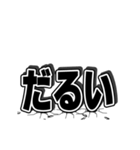 だるい